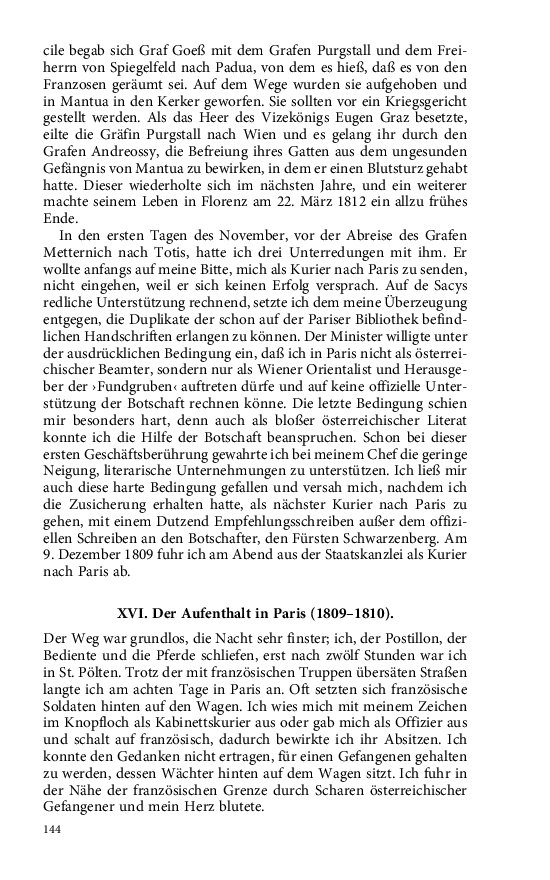 cile begab sich Graf Goeß mit dem Grafen Purgstall und dem Freiherrn von Spiegelfeld nach Padua, von dem es hieß, daß es von den Franzosen geräumt sei. Auf dem Wege wurden sie aufgehoben und in Mantua in den Kerker geworfen. Sie sollten vor ein Kriegsgericht gestellt werden. Als das Heer des Vizekönigs Eugen Graz besetzte, eilte die Gräfin Purgstall nach Wien und es gelang ihr durch den Grafen Andreossy, die Befreiung ihres Gatten aus dem ungesunden Gefängnis von Mantua zu bewirken, in dem er einen Blutsturz gehabt hatte. Dieser wiederholte sich im nächsten Jahre, und ein weiterer machte seinem Leben in Florenz am 22. März 1812 ein allzu frühes Ende.

In den ersten Tagen des November, vor der Abreise des Grafen Metternich nach Totis, hatte ich drei Unterredungen mit ihm. Er wollte anfangs auf meine Bitte, mich als Kurier nach Paris zu senden, nicht eingehen, weil er sich keinen Erfolg versprach. Auf de Sacys redliche Unterstützung rechnend, setzte ich dem meine Überzeugung entgegen, die Duplikate der schon auf der Pariser Bibliothek befindlichen Handschriften erlangen zu können. Der Minister willigte unter der ausdrücklichen Bedingung ein, daß ich in Paris nicht als österreichischer Beamter, sondern nur als Wiener Orientalist und Herausgeber der ›Fundgruben‹ auftreten dürfe und auf keine offizielle Unterstützung der Botschaft rechnen könne. Die letzte Bedingung schien mir besonders hart, denn auch als bloßer österreichischer Literat konnte ich die Hilfe der Botschaft beanspruchen. Schon bei dieser ersten Geschäftsberührung gewahrte ich bei meinem Chef die geringe Neigung, literarische Unternehmungen zu unterstützen. Ich ließ mir auch diese harte Bedingung gefallen und versah mich, nachdem ich die Zusicherung erhalten hatte, als nächster Kurier nach Paris zu gehen, mit einem Dutzend Empfehlungsschreiben außer dem offiziellen Schreiben an den Botschafter, den Fürsten Schwarzenberg. Am 9. Dezember 1809 fuhr ich am Abend aus der Staatskanzlei als Kurier nach Paris ab.

XVI. Der Aufenthalt in Paris (1809–1810).

Der Weg war grundlos, die Nacht sehr finster; ich, der Postillon, der Bediente und die Pferde schliefen, erst nach zwölf Stunden war ich in St. Pölten. Trotz der mit französischen Truppen übersäten Straßen langte ich am achten Tage in Paris an. Oft setzten sich französische Soldaten hinten auf den Wagen. Ich wies mich mit meinem Zeichen im Knopfloch als Kabinettskurier aus oder gab mich als Offizier aus und schalt auf französisch, dadurch bewirkte ich ihr Absitzen. Ich konnte den Gedanken nicht ertragen, für einen Gefangenen gehalten zu werden, dessen Wächter hinten auf dem Wagen sitzt. Ich fuhr in der Nähe der französischen Grenze durch Scharen österreichischer Gefangener und mein Herz blutete.

144